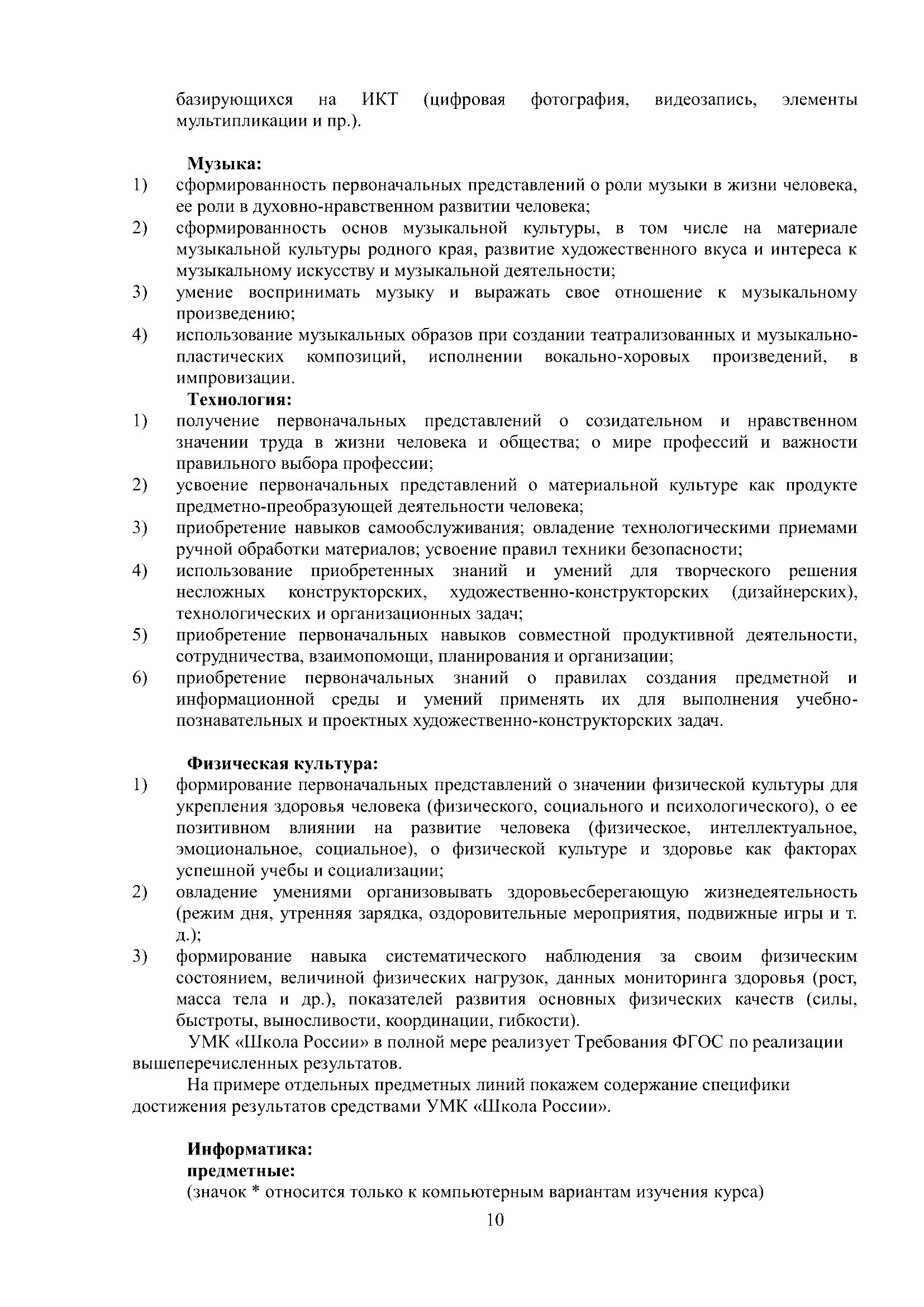 базирующихся на ИКТ (цифровая фотография, видеозапись, элементы мультипликации и пр.).

Музыка:
1) сформированность первоначальных представлений о роли музыки в жизни человека, ее роли в духовно-нравственном развитии человека;
2) сформированность основ музыкальной культуры, в том числе на материале музыкальной культуры родного края, развитие художественного вкуса и интереса к музыкальному искусству и музыкальной деятельности;
3) умение воспринимать музыку и выражать свое отношение к музыкальному произведению;
4) использование музыкальных образов при создании театрализованных и музыкально-пластических композиций, исполнении вокально-хоровых произведений, в импровизации.
Технология:
1) получение первоначальных представлений о созидательном и нравственном значении труда в жизни человека и общества; о мире профессий и важности правильного выбора профессии;
2) усвоение первоначальных представлений о материальной культуре как продукте предметно-преобразующей деятельности человека;
3) приобретение навыков самообслуживания; овладение технологическими приемами ручной обработки материалов; усвоение правил техники безопасности;
4) использование приобретенных знаний и умений для творческого решения несложных конструкторских, художественно-конструкторских (дизайнерских), технологических и организационных задач;
5) приобретение первоначальных навыков совместной продуктивной деятельности, сотрудничества, взаимопомощи, планирования и организации;
6) приобретение первоначальных знаний о правилах создания предметной и информационной среды и умений применять их для выполнения учебно-познавательных и проектных художественно-конструкторских задач.

Физическая культура:
1) формирование первоначальных представлений о значении физической культуры для укрепления здоровья человека (физического, социального и психологического), о ее позитивном влиянии на развитие человека (физическое, интеллектуальное, эмоциональное, социальное), о физической культуре и здоровье как факторах успешной учебы и социализации;
2) овладение умениями организовывать здоровьесберегающую жизнедеятельность (режим дня, утренняя зарядка, оздоровительные мероприятия, подвижные игры и т. д.);
3) формирование навыка систематического наблюдения за своим физическим состоянием, величиной физических нагрузок, данных мониторинга здоровья (рост, масса тела и др.), показателей развития основных физических качеств (силы, быстроты, выносливости, координации, гибкости).
УМК «Школа России» в полной мере реализует Требования ФГОС по реализации вышеперечисленных результатов.
На примере отдельных предметных линий покажем содержание специфики достижения результатов средствами УМК «Школа России».

Информатика:
предметные:
(значок * относится только к компьютерным вариантам изучения курса)
10